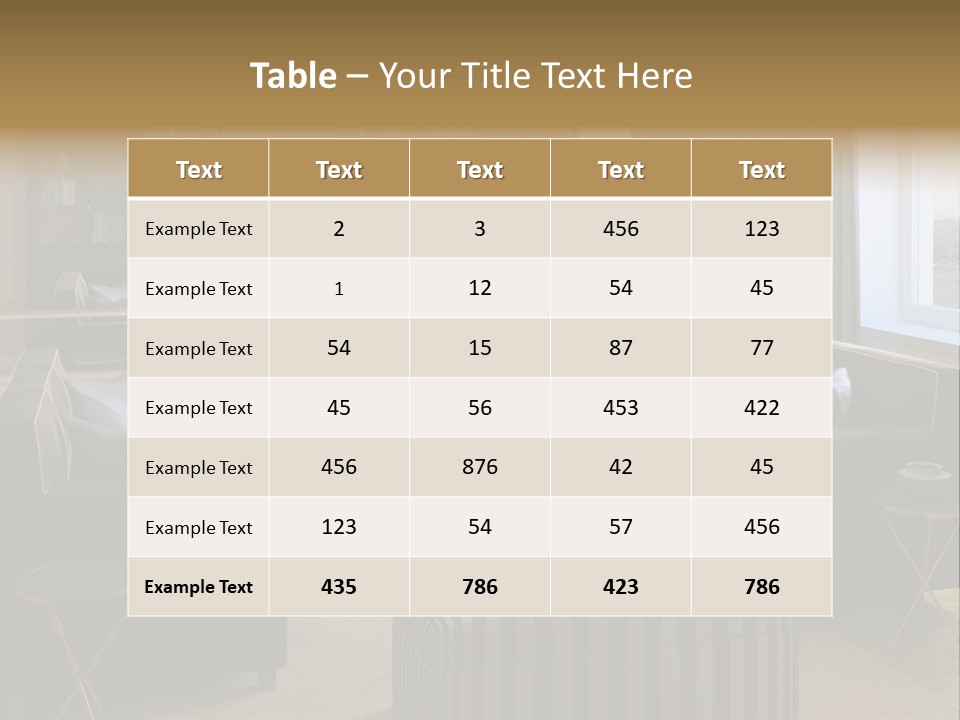 Table – Your Title Text Here

| Text | Text | Text | Text | Text |
|---|---|---|---|---|
| Example Text | 2 | 3 | 456 | 123 |
| Example Text | 1 | 12 | 54 | 45 |
| Example Text | 54 | 15 | 87 | 77 |
| Example Text | 45 | 56 | 453 | 422 |
| Example Text | 456 | 876 | 42 | 45 |
| Example Text | 123 | 54 | 57 | 456 |
| Example Text | 435 | 786 | 423 | 786 |